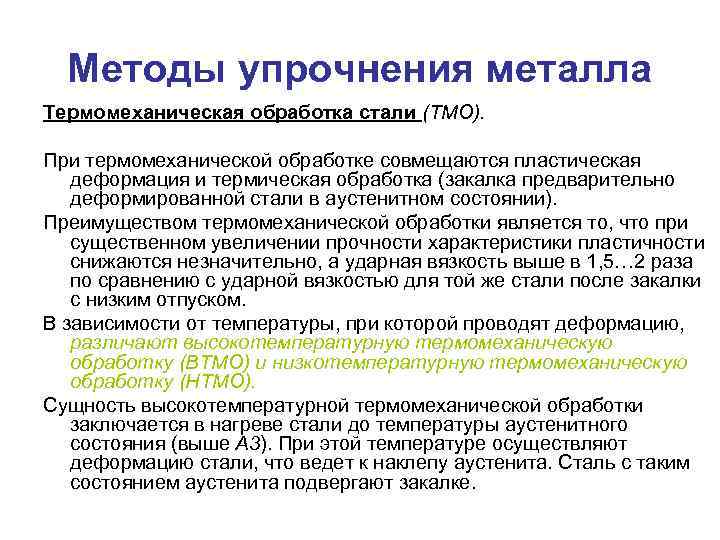 Методы упрочнения металла

Термомеханическая обработка стали (ТМО).

При термомеханической обработке совмещаются пластическая деформация и термическая обработка (закалка предварительно деформированной стали в аустенитном состоянии).

Преимуществом термомеханической обработки является то, что при существенном увеличении прочности характеристики пластичности снижаются незначительно, а ударная вязкость выше в 1,5…2 раза по сравнению с ударной вязкостью для той же стали после закалки с низким отпуском.

В зависимости от температуры, при которой проводят деформацию, различают высокотемпературную термомеханическую обработку (ВТМО) и низкотемпературную термомеханическую обработку (НТМО).

Сущность высокотемпературной термомеханической обработки заключается в нагреве стали до температуры аустенитного состояния (выше А3). При этой температуре осуществляют деформацию стали, что ведет к наклепу аустенита. Сталь с таким состоянием аустенита подвергают закалке.